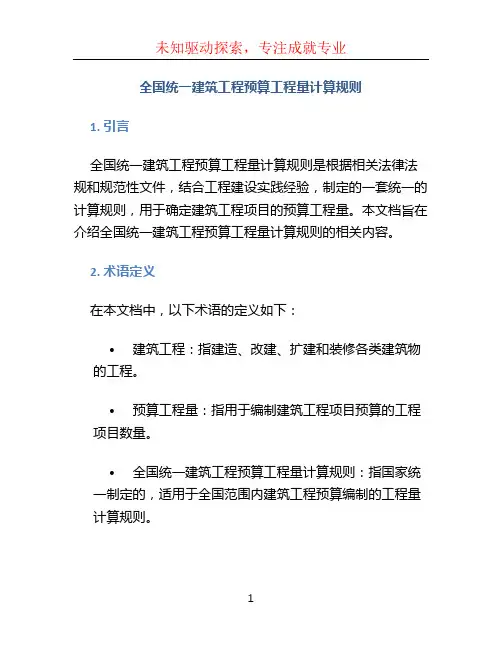 未知驱动探索，专注成就专业

全国统一建筑工程预算工程量计算规则

1. 引言

全国统一建筑工程预算工程量计算规则是根据相关法律法规和规范性文件，结合工程建设实践经验，制定的一套统一的计算规则，用于确定建筑工程项目的预算工程量。本文档旨在介绍全国统一建筑工程预算工程量计算规则的相关内容。

2. 术语定义

在本文档中，以下术语的定义如下：

• 建筑工程：指建造、改建、扩建和装修各类建筑物的工程。

• 预算工程量：指用于编制建筑工程项目预算的工程项目数量。

• 全国统一建筑工程预算工程量计算规则：指国家统一制定的，适用于全国范围内建筑工程预算编制的工程量计算规则。

1